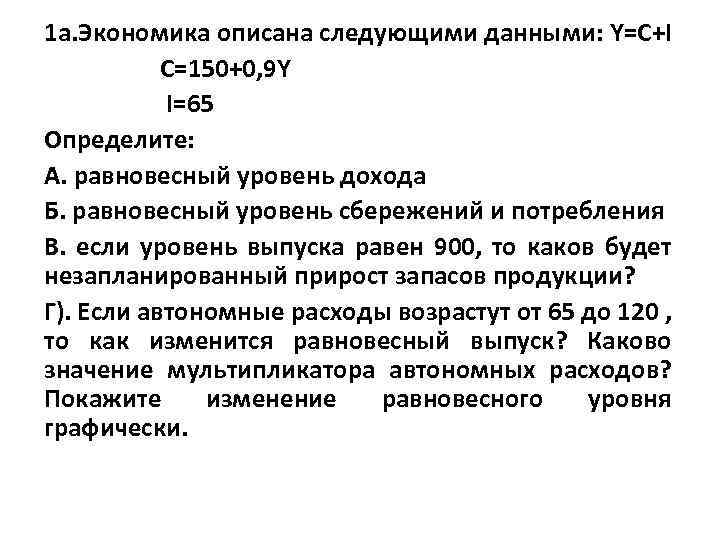 1а.Экономика описана следующими данными: $Y=C+I$

$C=150+0,9Y$

$I=65$

Определите:

А. равновесный уровень дохода

Б. равновесный уровень сбережений и потребления

В. если уровень выпуска равен 900, то каков будет незапланированный прирост запасов продукции?

Г). Если автономные расходы возрастут от 65 до 120 , то как изменится равновесный выпуск? Каково значение мультипликатора автономных расходов? Покажите изменение равновесного уровня графически.